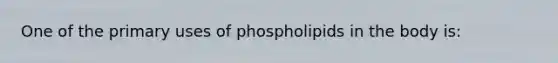 One of the primary uses of phospholipids in the body is: